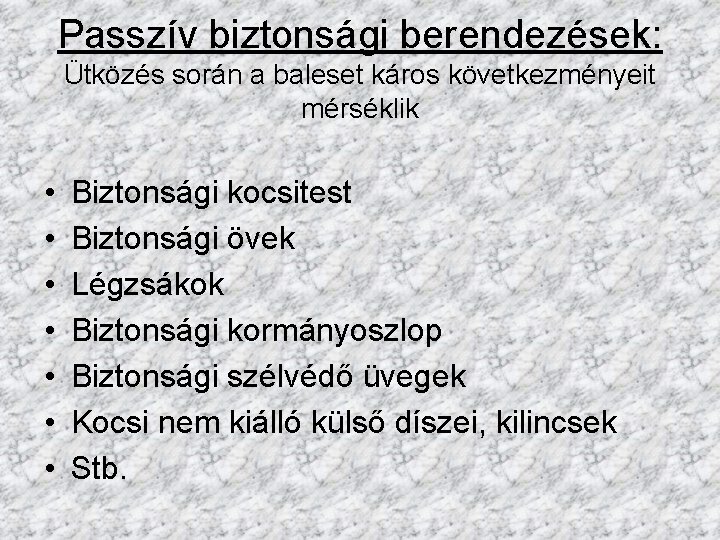 Passzív biztonsági berendezések:
Ütközés során a baleset káros következményeit mérséklik

• Biztonsági kocsitest
• Biztonsági övek
• Légzsákok
• Biztonsági kormányoszlop
• Biztonsági szélvédő üvegek
• Kocsi nem kiálló külső díszei, kilincsek
• Stb.